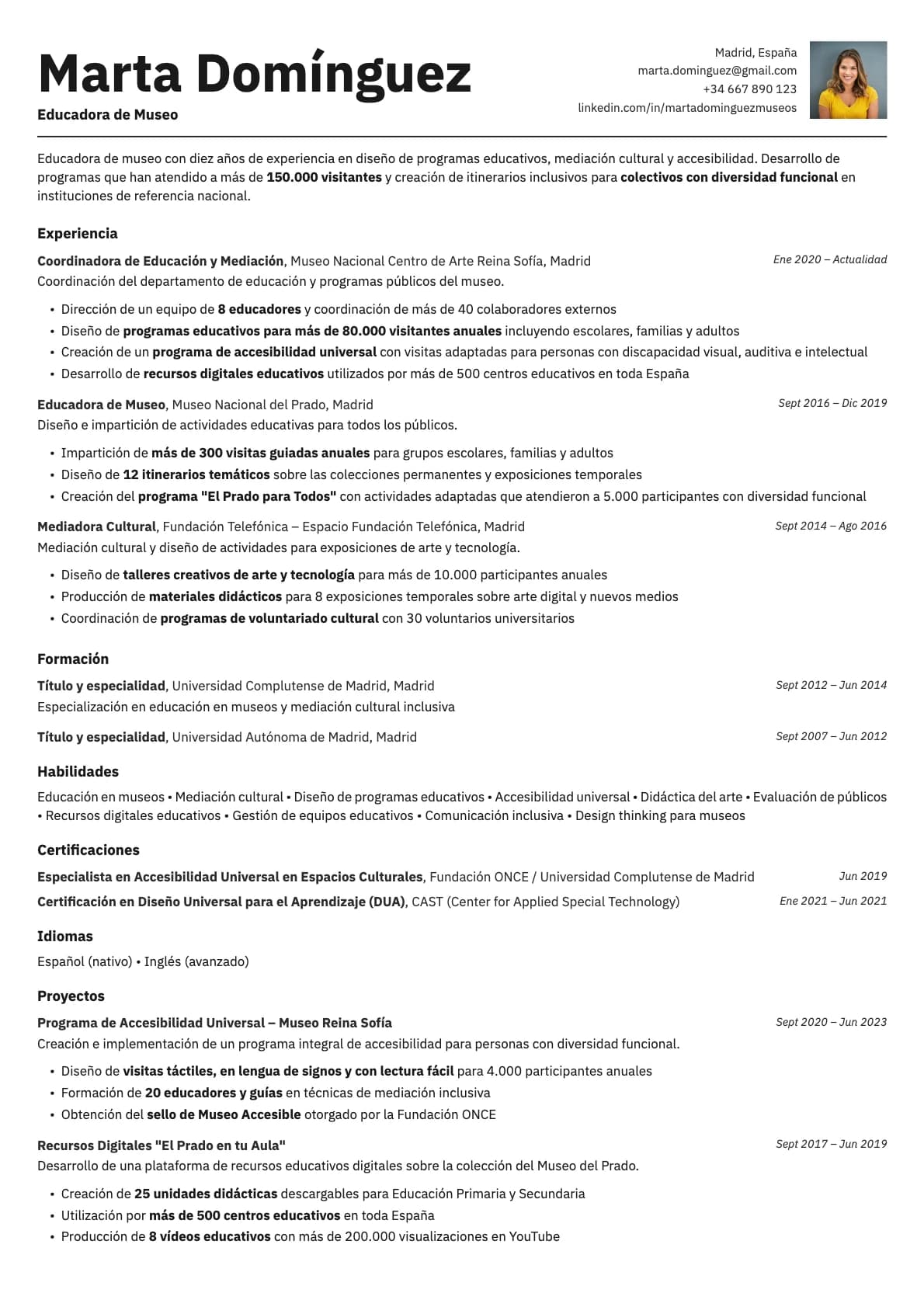 Marta Domínguez

Educadora de Museo

Madrid, España
marta.dominguez@gmail.com
+34 667 890 123
linkedin.com/in/martadominguezmuseos

Educadora de museo con diez años de experiencia en diseño de programas educativos, mediación cultural y accesibilidad. Desarrollo de programas que han atendido a más de 150.000 visitantes y creación de itinerarios inclusivos para colectivos con diversidad funcional en instituciones de referencia nacional.

Experiencia

Coordinadora de Educación y Mediación, Museo Nacional Centro de Arte Reina Sofía, Madrid
Ene 2020 – Actualidad
Coordinación del departamento de educación y programas públicos del museo.
• Dirección de un equipo de 8 educadores y coordinación de más de 40 colaboradores externos
• Diseño de programas educativos para más de 80.000 visitantes anuales incluyendo escolares, familias y adultos
• Creación de un programa de accesibilidad universal con visitas adaptadas para personas con discapacidad visual, auditiva e intelectual
• Desarrollo de recursos digitales educativos utilizados por más de 500 centros educativos en toda España

Educadora de Museo, Museo Nacional del Prado, Madrid
Sept 2016 – Dic 2019
Diseño e impartición de actividades educativas para todos los públicos.
• Impartición de más de 300 visitas guiadas anuales para grupos escolares, familias y adultos
• Diseño de 12 itinerarios temáticos sobre las colecciones permanentes y exposiciones temporales
• Creación del programa "El Prado para Todos" con actividades adaptadas que atendieron a 5.000 participantes con diversidad funcional

Mediadora Cultural, Fundación Telefónica – Espacio Fundación Telefónica, Madrid
Sept 2014 – Ago 2016
Mediación cultural y diseño de actividades para exposiciones de arte y tecnología.
• Diseño de talleres creativos de arte y tecnología para más de 10.000 participantes anuales
• Producción de materiales didácticos para 8 exposiciones temporales sobre arte digital y nuevos medios
• Coordinación de programas de voluntariado cultural con 30 voluntarios universitarios

Formación

Título y especialidad, Universidad Complutense de Madrid, Madrid
Sept 2012 – Jun 2014
Especialización en educación en museos y mediación cultural inclusiva

Título y especialidad, Universidad Autónoma de Madrid, Madrid
Sept 2007 – Jun 2012

Habilidades

Educación en museos • Mediación cultural • Diseño de programas educativos • Accesibilidad universal • Didáctica del arte • Evaluación de públicos • Recursos digitales educativos • Gestión de equipos educativos • Comunicación inclusiva • Design thinking para museos

Certificaciones

Especialista en Accesibilidad Universal en Espacios Culturales, Fundación ONCE / Universidad Complutense de Madrid
Jun 2019

Certificación en Diseño Universal para el Aprendizaje (DUA), CAST (Center for Applied Special Technology)
Ene 2021 – Jun 2021

Idiomas

Español (nativo) • Inglés (avanzado)

Proyectos

Programa de Accesibilidad Universal – Museo Reina Sofía
Sept 2020 – Jun 2023
Creación e implementación de un programa integral de accesibilidad para personas con diversidad funcional.
• Diseño de visitas táctiles, en lengua de signos y con lectura fácil para 4.000 participantes anuales
• Formación de 20 educadores y guías en técnicas de mediación inclusiva
• Obtención del sello de Museo Accesible otorgado por la Fundación ONCE

Recursos Digitales "El Prado en tu Aula"
Sept 2017 – Jun 2019
Desarrollo de una plataforma de recursos educativos digitales sobre la colección del Museo del Prado.
• Creación de 25 unidades didácticas descargables para Educación Primaria y Secundaria
• Utilización por más de 500 centros educativos en toda España
• Producción de 8 vídeos educativos con más de 200.000 visualizaciones en YouTube